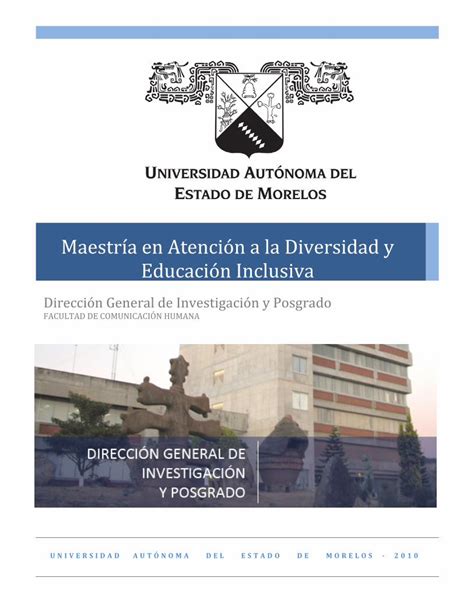 UNIVERSIDAD AUTÓNOMA DEL ESTADO DE MORELOS

Maestría en Atención a la Diversidad y Educación Inclusiva

Dirección General de Investigación y Posgrado
FACULTAD DE COMUNICACIÓN HUMANA

DIRECCIÓN GENERAL DE INVESTIGACIÓN Y POSGRADO

UNIVERSIDAD AUTÓNOMA DEL ESTADO DE MORELOS · 2010